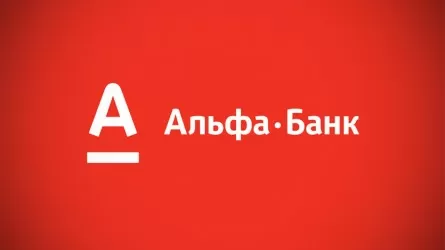 А
Альфа·Банк